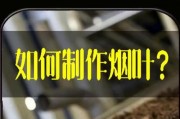 如何制作烟叶？